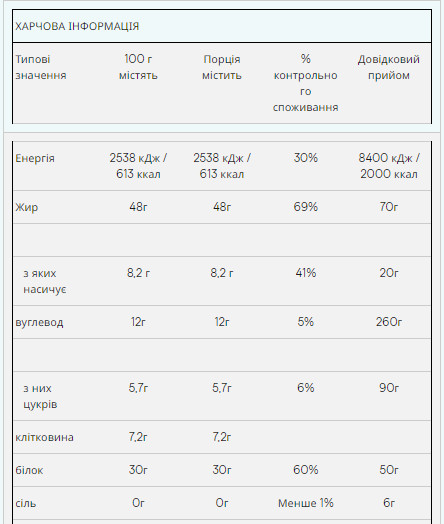 ХАРЧОВА ІНФОРМАЦІЯ

| Типові значення | 100 г містять | Порція містить | % контрольного споживання | Довідковий прийом |
|---|---|---|---|---|
| Енергія | 2538 кДж / 613 ккал | 2538 кДж / 613 ккал | 30% | 8400 кДж / 2000 ккал |
| Жир | 48г | 48г | 69% | 70г |
| | | | | |
| з яких насичує | 8,2 г | 8,2 г | 41% | 20г |
| вуглевод | 12г | 12г | 5% | 260г |
| | | | | |
| з них цукрів | 5,7г | 5,7г | 6% | 90г |
| клітковина | 7,2г | 7,2г | | |
| білок | 30г | 30г | 60% | 50г |
| сіль | 0г | 0г | Менше 1% | 6г |